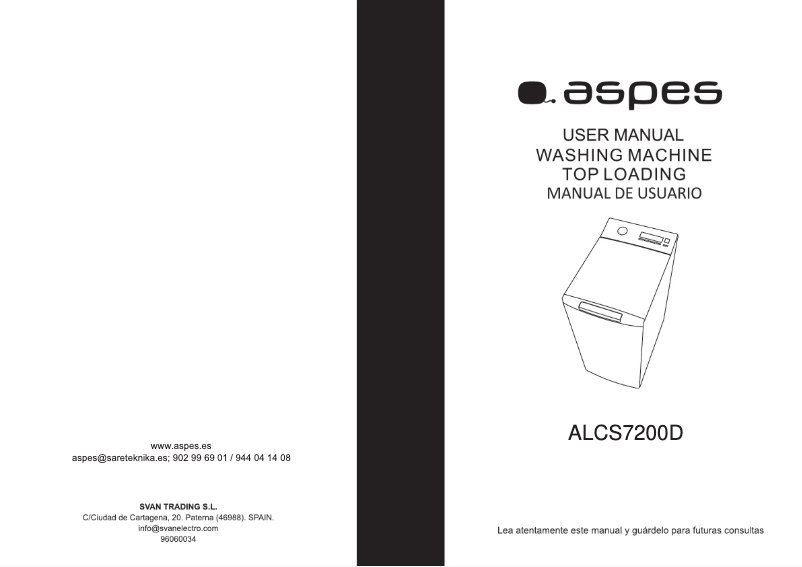 www.aspes.es
aspes@sareteknika.es; 902 99 69 01 / 944 04 14 08

SVAN TRADING S.L.
C/Ciudad de Cartagena, 20. Paterna (46988). SPAIN.
info@svanelectro.com
96060034

aspes

USER MANUAL
WASHING MACHINE
TOP LOADING
MANUAL DE USUARIO

ALCS7200D

Lea atentamente este manual y guárdelo para futuras consultas